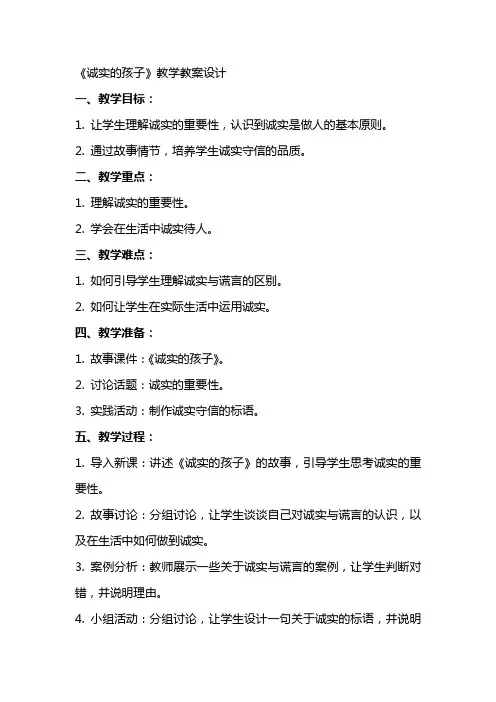 《诚实的孩子》教学教案设计

一、教学目标：

1. 让学生理解诚实的重要性，认识到诚实是做人的基本原则。

2. 通过故事情节，培养学生诚实守信的品质。

二、教学重点：

1. 理解诚实的重要性。

2. 学会在生活中诚实待人。

三、教学难点：

1. 如何引导学生理解诚实与谎言的区别。

2. 如何让学生在实际生活中运用诚实。

四、教学准备：

1. 故事课件：《诚实的孩子》。

2. 讨论话题：诚实的重要性。

3. 实践活动：制作诚实守信的标语。

五、教学过程：

1. 导入新课：讲述《诚实的孩子》的故事，引导学生思考诚实的重要性。

2. 故事讨论：分组讨论，让学生谈谈自己对诚实与谎言的认识，以及在生活中如何做到诚实。

3. 案例分析：教师展示一些关于诚实与谎言的案例，让学生判断对错，并说明理由。

4. 小组活动：分组讨论，让学生设计一句关于诚实的标语，并说明